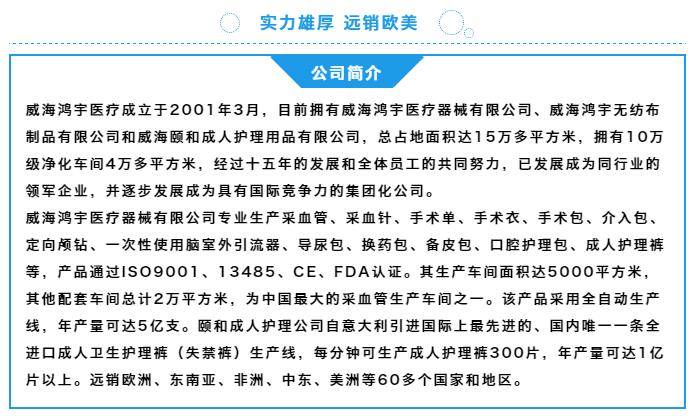 实力雄厚 远销欧美

公司简介

威海鸿宇医疗成立于2001年3月，目前拥有威海鸿宇医疗器械有限公司、威海鸿宇无纺布制品有限公司和威海颐和成人护理用品有限公司，总占地面积达15万多平方米，拥有10万级净化车间4万多平方米，经过十五年的发展和全体员工的共同努力，已发展成为同行业的领军企业，并逐步发展成为具有国际竞争力的集团化公司。
威海鸿宇医疗器械有限公司专业生产采血管、采血针、手术单、手术衣、手术包、介入包、定向颅钻、一次性使用脑室外引流器、导尿包、换药包、备皮包、口腔护理包、成人护理裤等，产品通过ISO9001、13485、CE、FDA认证。其生产车间面积达5000平方米，其他配套车间总计2万平方米，为中国最大的采血管生产车间之一。该产品采用全自动生产线，年产量可达5亿支。颐和成人护理公司自意大利引进国际上最先进的、国内唯一一条全进口成人卫生护理裤（失禁裤）生产线，每分钟可生产成人护理裤300片，年产量可达1亿片以上。远销欧洲、东南亚、非洲、中东、美洲等60多个国家和地区。